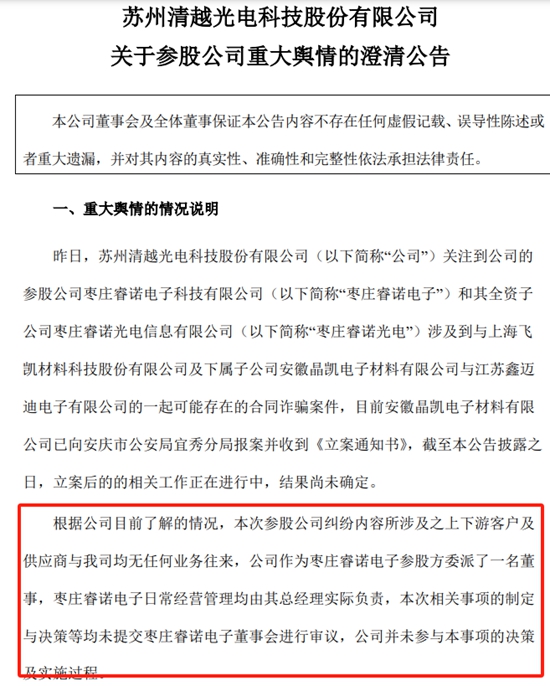 苏州清越光电科技股份有限公司
关于参股公司重大舆情的澄清公告

本公司董事会及全体董事保证本公告内容不存在任何虚假记载、误导性陈述或者重大遗漏，并对其内容的真实性、准确性和完整性依法承担法律责任。

一、重大舆情的情况说明

昨日，苏州清越光电科技股份有限公司（以下简称“公司”）关注到公司的参股公司枣庄睿诺电子科技有限公司（以下简称“枣庄睿诺电子”）和其全资子公司枣庄睿诺光电信息有限公司（以下简称“枣庄睿诺光电”）涉及到与上海飞凯材料科技股份有限公司及下属子公司安徽晶凯电子材料有限公司与江苏鑫迈迪电子有限公司的一起可能存在的合同诈骗案件，目前安徽晶凯电子材料有限公司已向安庆市公安局宜秀分局报案并收到《立案通知书》，截至本公告披露之日，立案后的的相关工作正在进行中，结果尚未确定。

根据公司目前了解的情况，本次参股公司纠纷内容所涉及之上下游客户及供应商与我司均无任何业务往来，公司作为枣庄睿诺电子参股方委派了一名董事，枣庄睿诺电子日常经营管理均由其总经理实际负责，本次相关事项的制定与决策等均未提交枣庄睿诺电子董事会进行审议，公司并未参与本事项的决策及实施过程。